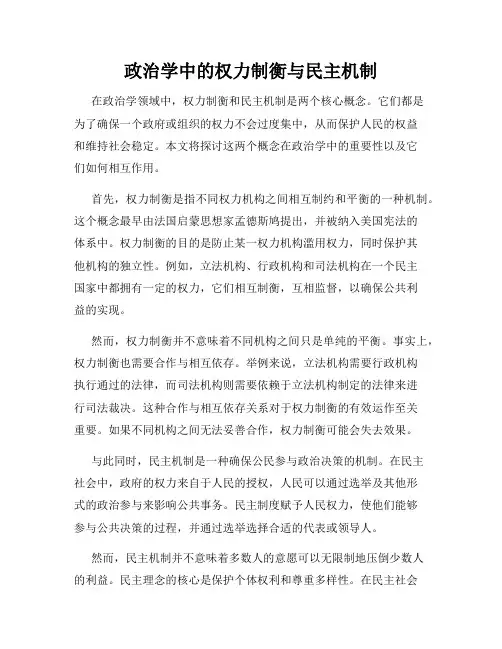 政治学中的权力制衡与民主机制

在政治学领域中，权力制衡和民主机制是两个核心概念。它们都是为了确保一个政府或组织的权力不会过度集中，从而保护人民的权益和维持社会稳定。本文将探讨这两个概念在政治学中的重要性以及它们如何相互作用。

首先，权力制衡是指不同权力机构之间相互制约和平衡的一种机制。这个概念最早由法国启蒙思想家孟德斯鸠提出，并被纳入美国宪法的体系中。权力制衡的目的是防止某一权力机构滥用权力，同时保护其他机构的独立性。例如，立法机构、行政机构和司法机构在一个民主国家中都拥有一定的权力，它们相互制衡，互相监督，以确保公共利益的实现。

然而，权力制衡并不意味着不同机构之间只是单纯的平衡。事实上，权力制衡也需要合作与相互依存。举例来说，立法机构需要行政机构执行通过的法律，而司法机构则需要依赖于立法机构制定的法律来进行司法裁决。这种合作与相互依存关系对于权力制衡的有效运作至关重要。如果不同机构之间无法妥善合作，权力制衡可能会失去效果。

与此同时，民主机制是一种确保公民参与政治决策的机制。在民主社会中，政府的权力来自于人民的授权，人民可以通过选举及其他形式的政治参与来影响公共事务。民主制度赋予人民权力，使他们能够参与公共决策的过程，并通过选举选择合适的代表或领导人。

然而，民主机制并不意味着多数人的意愿可以无限制地压倒少数人的利益。民主理念的核心是保护个体权利和尊重多样性。在民主社会